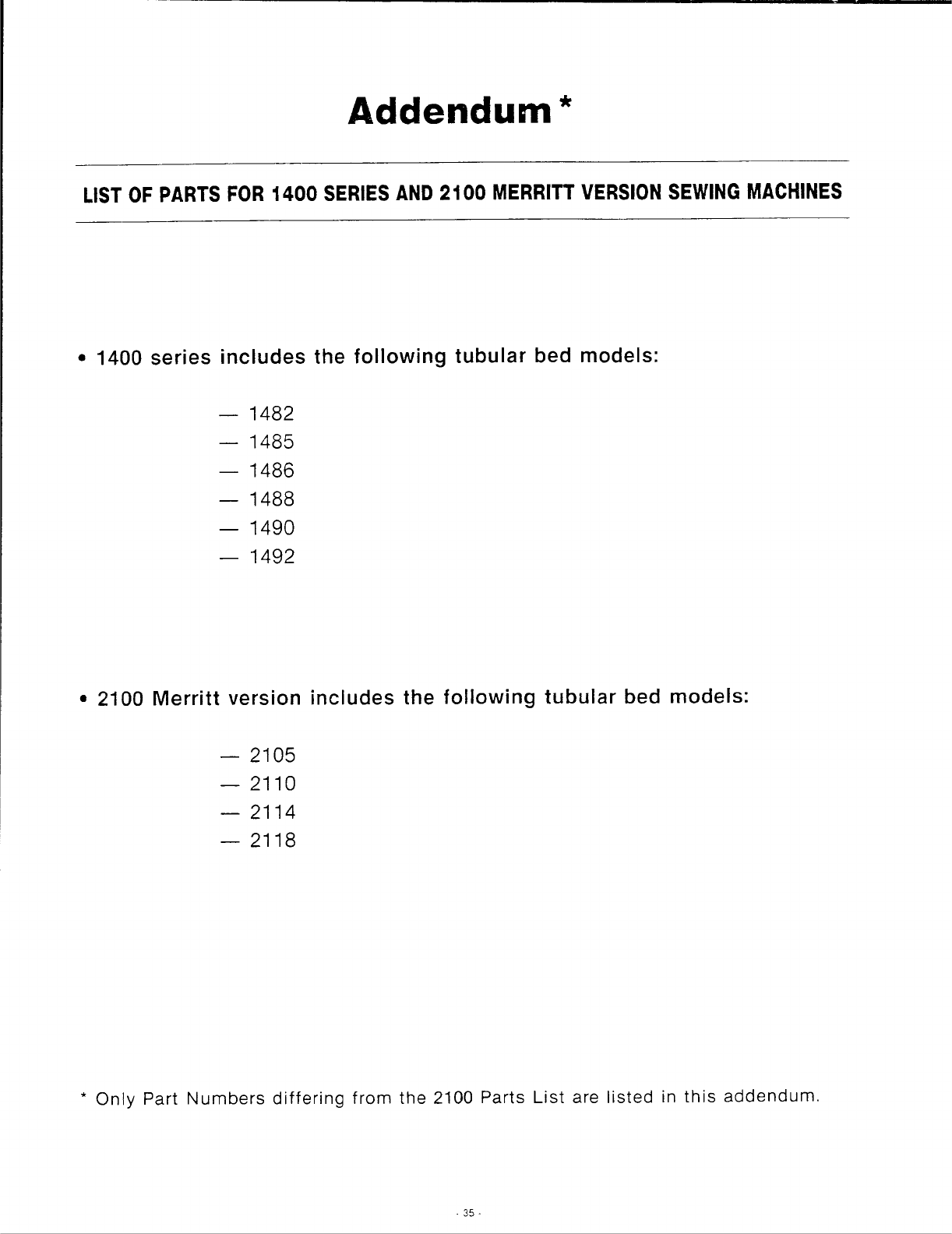 Addendum *

LIST OF PARTS FOR 1400 SERIES AND 2100 MERRITT VERSION SEWING MACHINES

• 1400 series includes the following tubular bed models:

— 1482
— 1485
— 1486
— 1488
— 1490
— 1492

• 2100 Merritt version includes the following tubular bed models:

— 2105
— 2110
— 2114
— 2118

* Only Part Numbers differing from the 2100 Parts List are listed in this addendum.

- 35 -